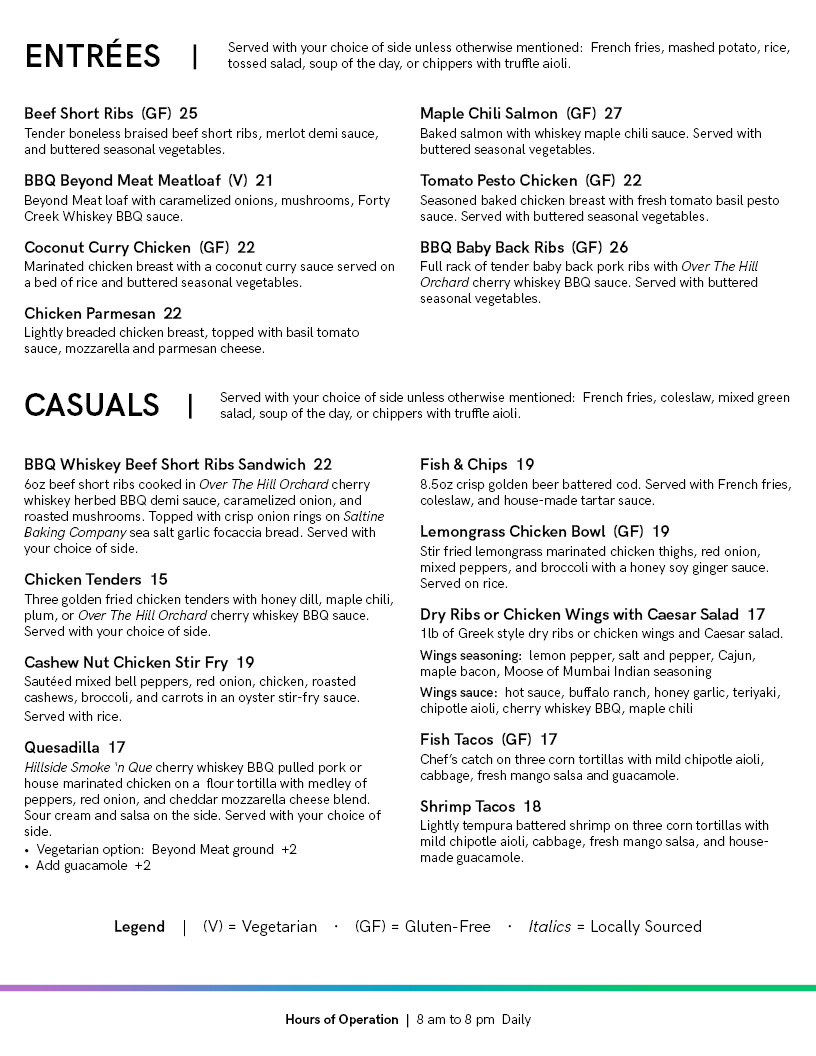 ENTRÉES | Served with your choice of side unless otherwise mentioned: French fries, mashed potato, rice, tossed salad, soup of the day, or chippers with truffle aioli.

Beef Short Ribs (GF) 25
Tender boneless braised beef short ribs, merlot demi sauce, and buttered seasonal vegetables.

BBQ Beyond Meat Meatloaf (V) 21
Beyond Meat loaf with caramelized onions, mushrooms, Forty Creek Whiskey BBQ sauce.

Coconut Curry Chicken (GF) 22
Marinated chicken breast with a coconut curry sauce served on a bed of rice and buttered seasonal vegetables.

Chicken Parmesan 22
Lightly breaded chicken breast, topped with basil tomato sauce, mozzarella and parmesan cheese.

Maple Chili Salmon (GF) 27
Baked salmon with whiskey maple chili sauce. Served with buttered seasonal vegetables.

Tomato Pesto Chicken (GF) 22
Seasoned baked chicken breast with fresh tomato basil pesto sauce. Served with buttered seasonal vegetables.

BBQ Baby Back Ribs (GF) 26
Full rack of tender baby back pork ribs with Over The Hill Orchard cherry whiskey BBQ sauce. Served with buttered seasonal vegetables.

CASUALS | Served with your choice of side unless otherwise mentioned: French fries, coleslaw, mixed green salad, soup of the day, or chippers with truffle aioli.

BBQ Whiskey Beef Short Ribs Sandwich 22
6oz beef short ribs cooked in Over The Hill Orchard cherry whiskey herbed BBQ demi sauce, caramelized onion, and roasted mushrooms. Topped with crisp onion rings on Saltine Baking Company sea salt garlic focaccia bread. Served with your choice of side.

Chicken Tenders 15
Three golden fried chicken tenders with honey dill, maple chili, plum, or Over The Hill Orchard cherry whiskey BBQ sauce. Served with your choice of side.

Cashew Nut Chicken Stir Fry 19
Sautéed mixed bell peppers, red onion, chicken, roasted cashews, broccoli, and carrots in an oyster stir-fry sauce. Served with rice.

Quesadilla 17
Hillside Smoke 'n Que cherry whiskey BBQ pulled pork or house marinated chicken on a flour tortilla with medley of peppers, red onion, and cheddar mozzarella cheese blend. Sour cream and salsa on the side. Served with your choice of side.
• Vegetarian option: Beyond Meat ground +2
• Add guacamole +2

Fish & Chips 19
8.5oz crisp golden beer battered cod. Served with French fries, coleslaw, and house-made tartar sauce.

Lemongrass Chicken Bowl (GF) 19
Stir fried lemongrass marinated chicken thighs, red onion, mixed peppers, and broccoli with a honey soy ginger sauce. Served on rice.

Dry Ribs or Chicken Wings with Caesar Salad 17
1lb of Greek style dry ribs or chicken wings and Caesar salad.
Wings seasoning: lemon pepper, salt and pepper, Cajun, maple bacon, Moose of Mumbai Indian seasoning
Wings sauce: hot sauce, buffalo ranch, honey garlic, teriyaki, chipotle aioli, cherry whiskey BBQ, maple chili

Fish Tacos (GF) 17
Chef's catch on three corn tortillas with mild chipotle aioli, cabbage, fresh mango salsa and guacamole.

Shrimp Tacos 18
Lightly tempura battered shrimp on three corn tortillas with mild chipotle aioli, cabbage, fresh mango salsa, and house-made guacamole.

Legend | (V) = Vegetarian · (GF) = Gluten-Free · Italics = Locally Sourced

Hours of Operation | 8 am to 8 pm Daily